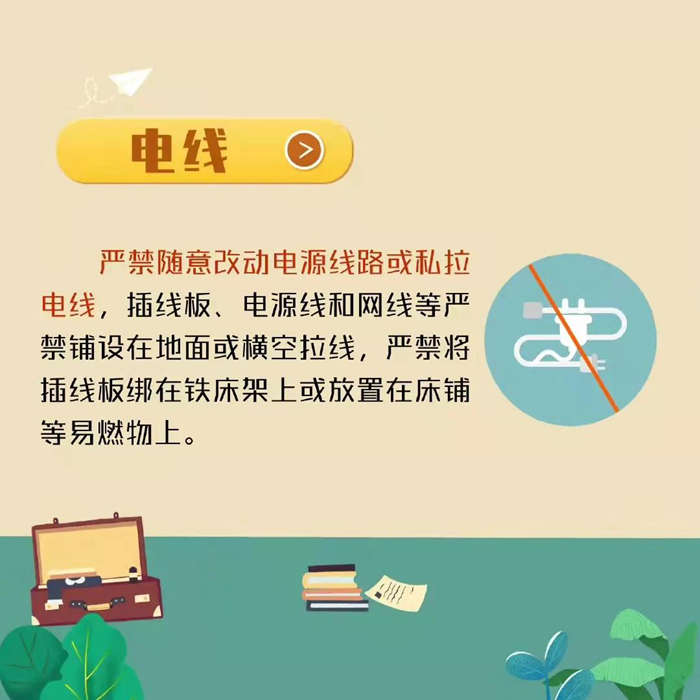 电线

严禁随意改动电源线路或私拉电线，插线板、电源线和网线等严禁铺设在地面或横空拉线，严禁将插线板绑在铁床架上或放置在床铺等易燃物上。